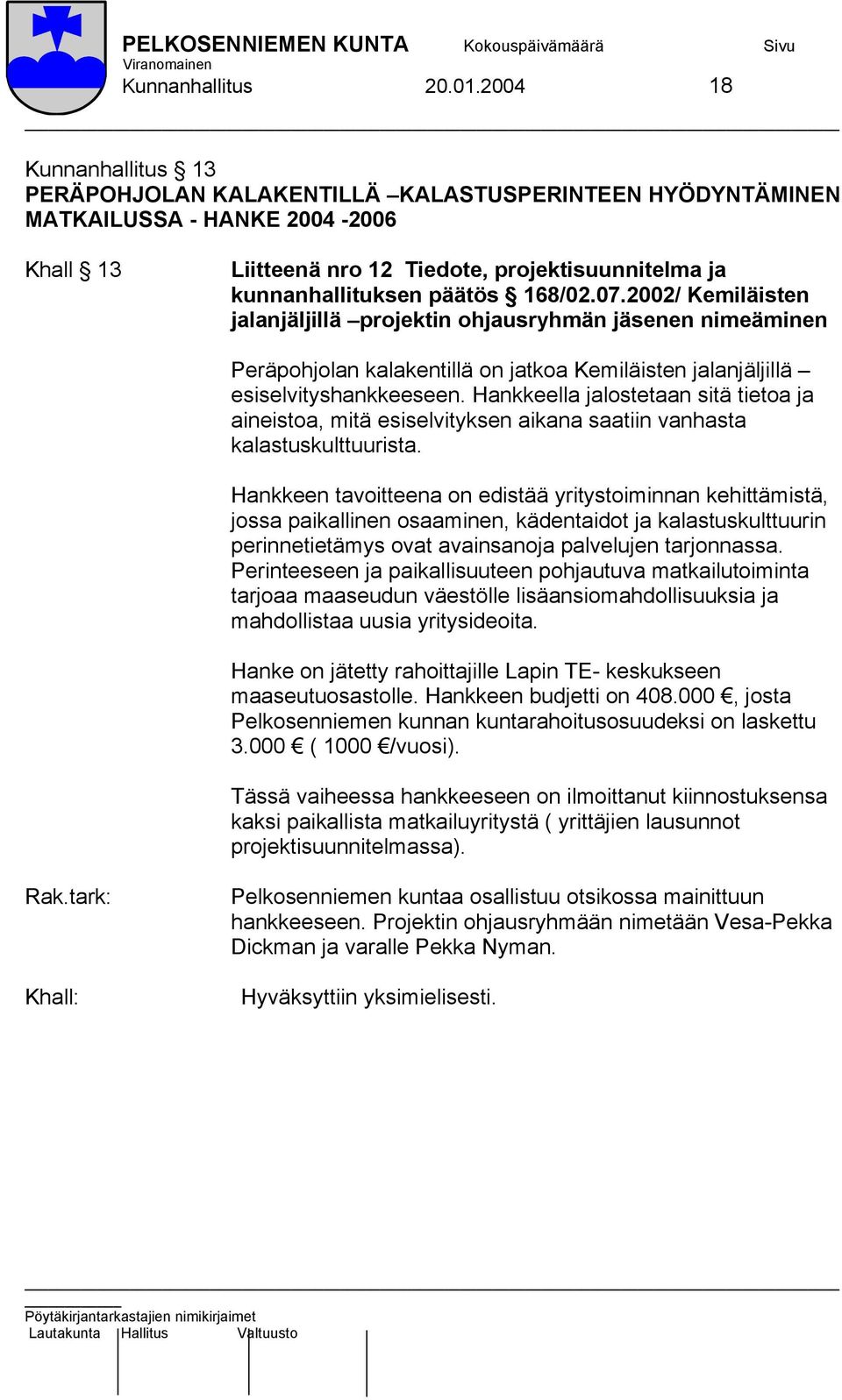 PELKOSENNIEMEN KUNTA Kokouspäivämäärä Sivu
Viranomainen
Kunnanhallitus 20.01.2004 18

Kunnanhallitus § 13
PERÄPOHJOLAN KALAKENTILLÄ –KALASTUSPERINTEEN HYÖDYNTÄMINEN MATKAILUSSA - HANKE 2004 -2006

Khall § 13

Liitteenä nro 12 Tiedote, projektisuunnitelma ja kunnanhallituksen päätös § 168/02.07.2002/ Kemiläisten jalanjäljillä –projektin ohjausryhmän jäsenen nimeäminen

Peräpohjolan kalakentillä on jatkoa Kemiläisten jalanjäljillä – esiselvityshankkeeseen. Hankkeella jalostetaan sitä tietoa ja aineistoa, mitä esiselvityksen aikana saatiin vanhasta kalastuskulttuurista.

Hankkeen tavoitteena on edistää yritystoiminnan kehittämistä, jossa paikallinen osaaminen, kädentaidot ja kalastuskulttuurin perinnetietämys ovat avainsanoja palvelujen tarjonnassa. Perinteeseen ja paikallisuuteen pohjautuva matkailutoiminta tarjoaa maaseudun väestölle lisäansiomahdollisuuksia ja mahdollistaa uusia yritysideoita.

Hanke on jätetty rahoittajille Lapin TE- keskukseen maaseutuosastolle. Hankkeen budjetti on 408.000 €, josta Pelkosenniemen kunnan kuntarahoitusosuudeksi on laskettu 3.000 € ( 1000 €/vuosi).

Tässä vaiheessa hankkeeseen on ilmoittanut kiinnostuksensa kaksi paikallista matkailuyritystä ( yrittäjien lausunnot projektisuunnitelmassa).

Rak.tark:

Pelkosenniemen kuntaa osallistuu otsikossa mainittuun hankkeeseen. Projektin ohjausryhmään nimetään Vesa-Pekka Dickman ja varalle Pekka Nyman.

Khall:

Hyväksyttiin yksimielisesti.

Pöytäkirjantarkastajien nimikirjaimet
Lautakunta Hallitus Valtuusto